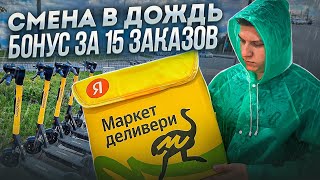 СМЕНА В ДОЖДЬ
БОНУС ЗА 15 ЗАКАЗОВ

Я

Маркет
деливери